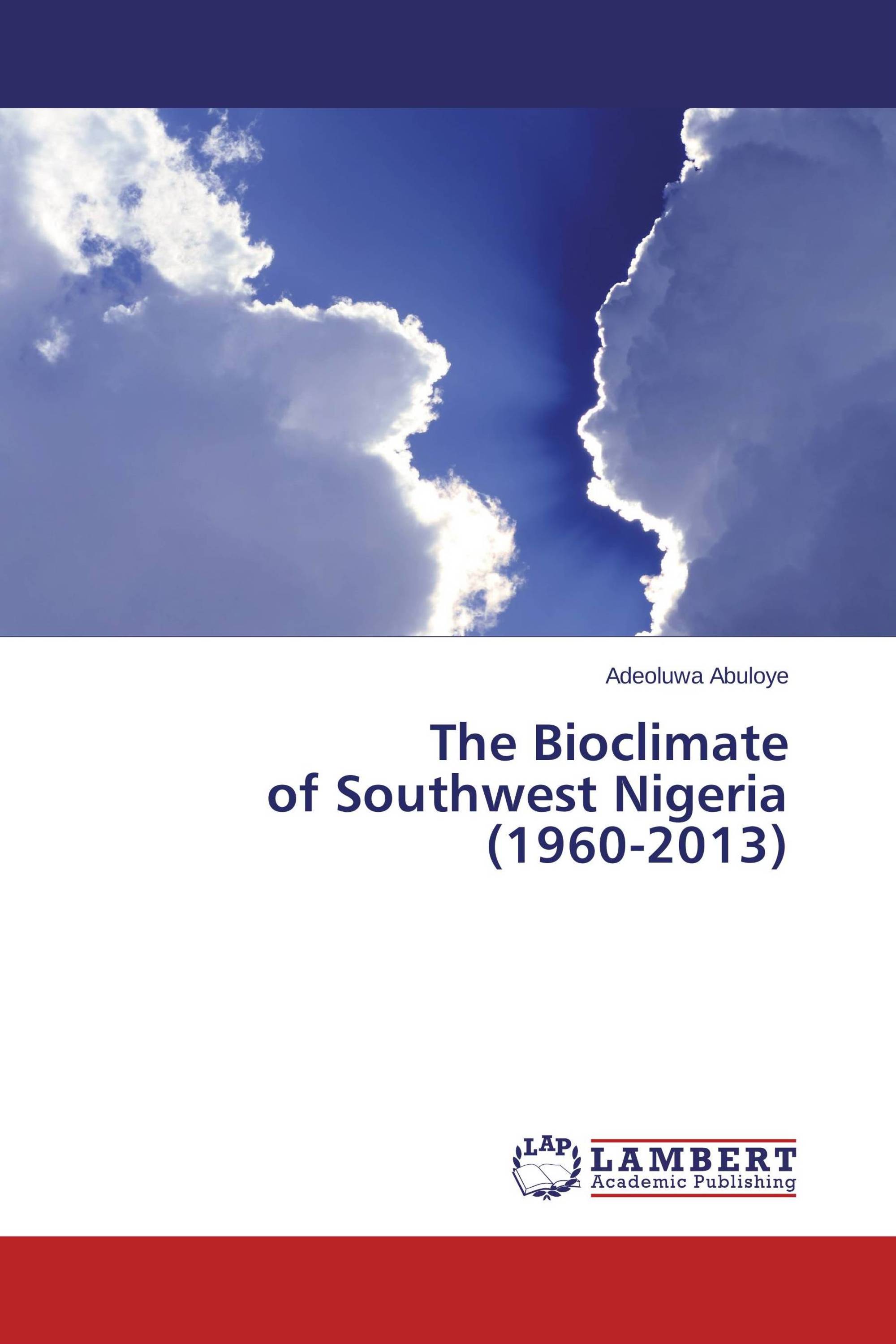 Adeoluwa Abuloye

The Bioclimate of Southwest Nigeria (1960-2013)

LAP

LAMBERT
Academic Publishing